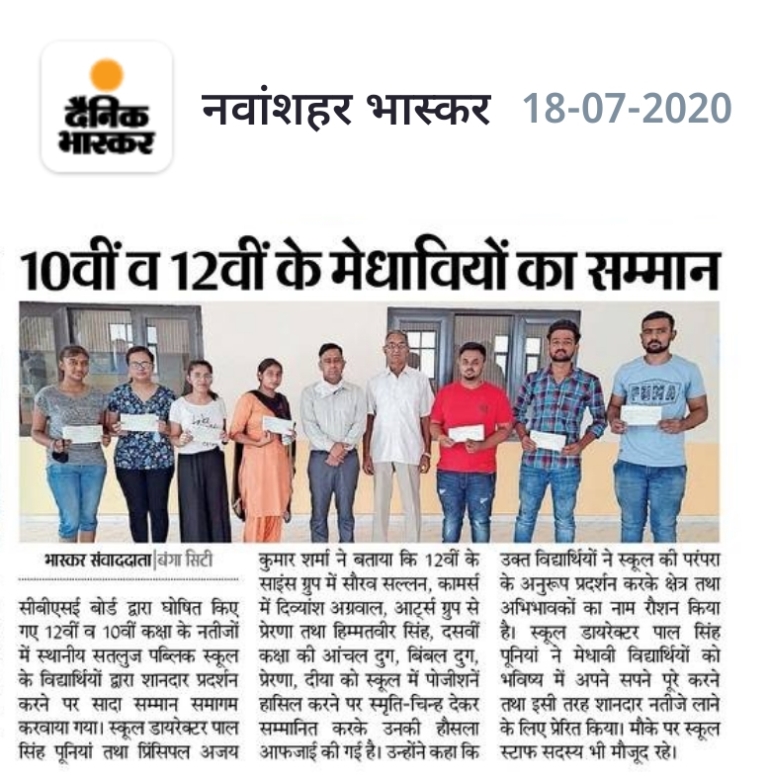 दैनिक भास्कर

नवांशहर भास्कर 18-07-2020

10वीं व 12वीं के मेधावियों का सम्मान

PUMA

भास्कर संवाददाता | बंगा सिटी

सीबीएसई बोर्ड द्वारा घोषित किए गए 12वीं व 10वीं कक्षा के नतीजों में स्थानीय सतलुज पब्लिक स्कूल के विद्यार्थियों द्वारा शानदार प्रदर्शन करने पर सादा सम्मान समागम करवाया गया। स्कूल डायरेक्टर पाल सिंह पूनियां तथा प्रिंसिपल अजय कुमार शर्मा ने बताया कि 12वीं के साइंस ग्रुप में सौरव सल्लन, कामर्स में दिव्यांश अग्रवाल, आर्ट्स ग्रुप से प्रेरणा तथा हिम्मतवीर सिंह, दसवीं कक्षा की आंचल दुग, बिंबल दुग, प्रेरणा, दीया को स्कूल में पोजीशनें हासिल करने पर स्मृति-चिन्ह देकर सम्मानित करके उनकी हौसला आफजाई की गई है। उन्होंने कहा कि उक्त विद्यार्थियों ने स्कूल की परंपरा के अनुरूप प्रदर्शन करके क्षेत्र तथा अभिभावकों का नाम रौशन किया है। स्कूल डायरेक्टर पाल सिंह पूनियां ने मेधावी विद्यार्थियों को भविष्य में अपने सपने पूरे करने तथा इसी तरह शानदार नतीजे लाने के लिए प्रेरित किया। मौके पर स्कूल स्टाफ सदस्य भी मौजूद रहे।